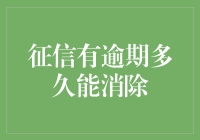 征信有逾期多久能消除